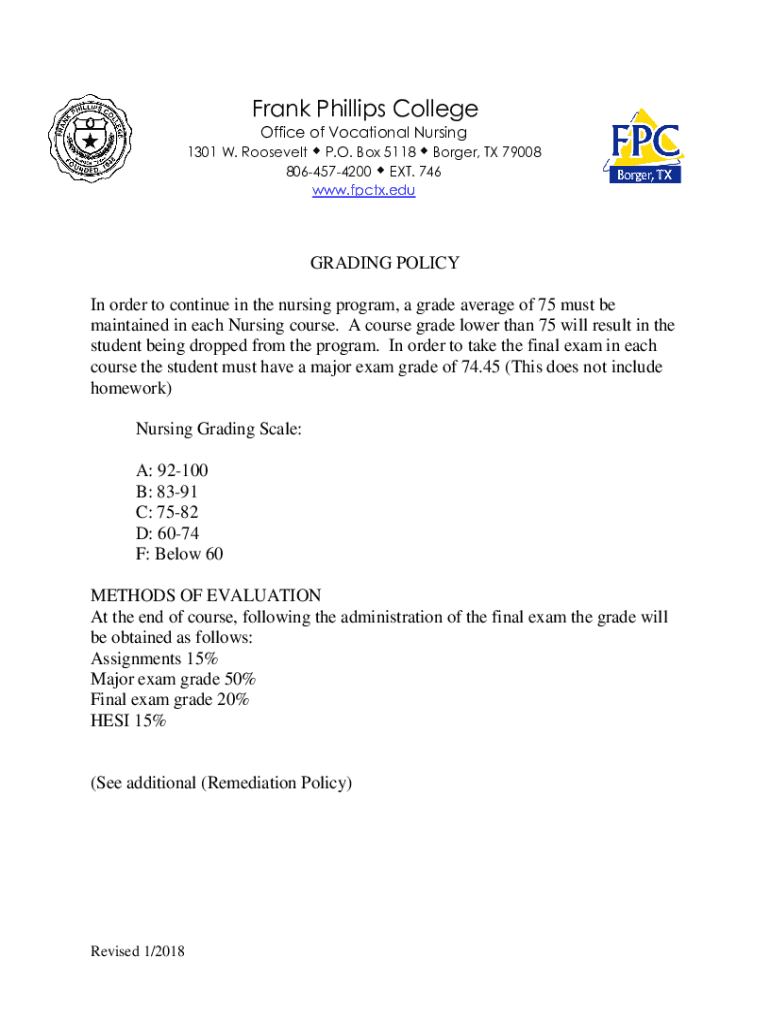 FRANK PHILLIPS COLLEGE FOUNDED 1948

Frank Phillips College
Office of Vocational Nursing
1301 W. Roosevelt ◆ P.O. Box 5118 ◆ Borger, TX 79008
806-457-4200 ◆ EXT. 746
www.fpctx.edu

FPC
Borger, TX

GRADING POLICY

In order to continue in the nursing program, a grade average of 75 must be maintained in each Nursing course. A course grade lower than 75 will result in the student being dropped from the program. In order to take the final exam in each course the student must have a major exam grade of 74.45 (This does not include homework)

Nursing Grading Scale:

A: 92-100
B: 83-91
C: 75-82
D: 60-74
F: Below 60

METHODS OF EVALUATION
At the end of course, following the administration of the final exam the grade will be obtained as follows:
Assignments 15%
Major exam grade 50%
Final exam grade 20%
HESI 15%

(See additional (Remediation Policy)

Revised 1/2018